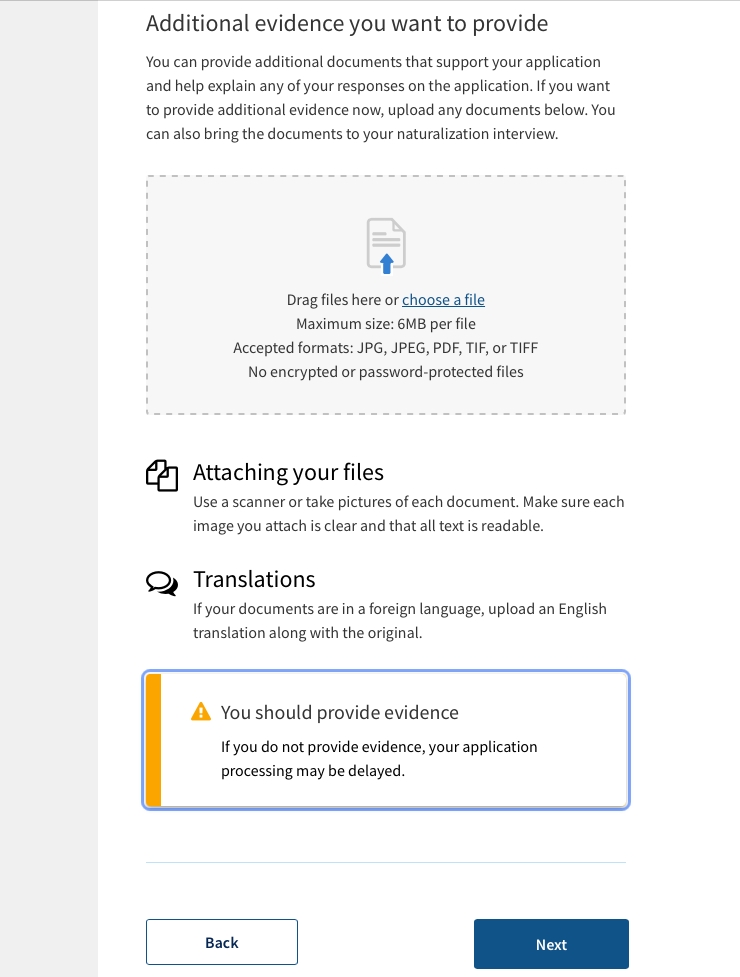 Additional evidence you want to provide

You can provide additional documents that support your application and help explain any of your responses on the application. If you want to provide additional evidence now, upload any documents below. You can also bring the documents to your naturalization interview.

Drag files here or choose a file
Maximum size: 6MB per file
Accepted formats: JPG, JPEG, PDF, TIF, or TIFF
No encrypted or password-protected files

Attaching your files

Use a scanner or take pictures of each document. Make sure each image you attach is clear and that all text is readable.

Translations

If your documents are in a foreign language, upload an English translation along with the original.

You should provide evidence

If you do not provide evidence, your application processing may be delayed.

Back

Next